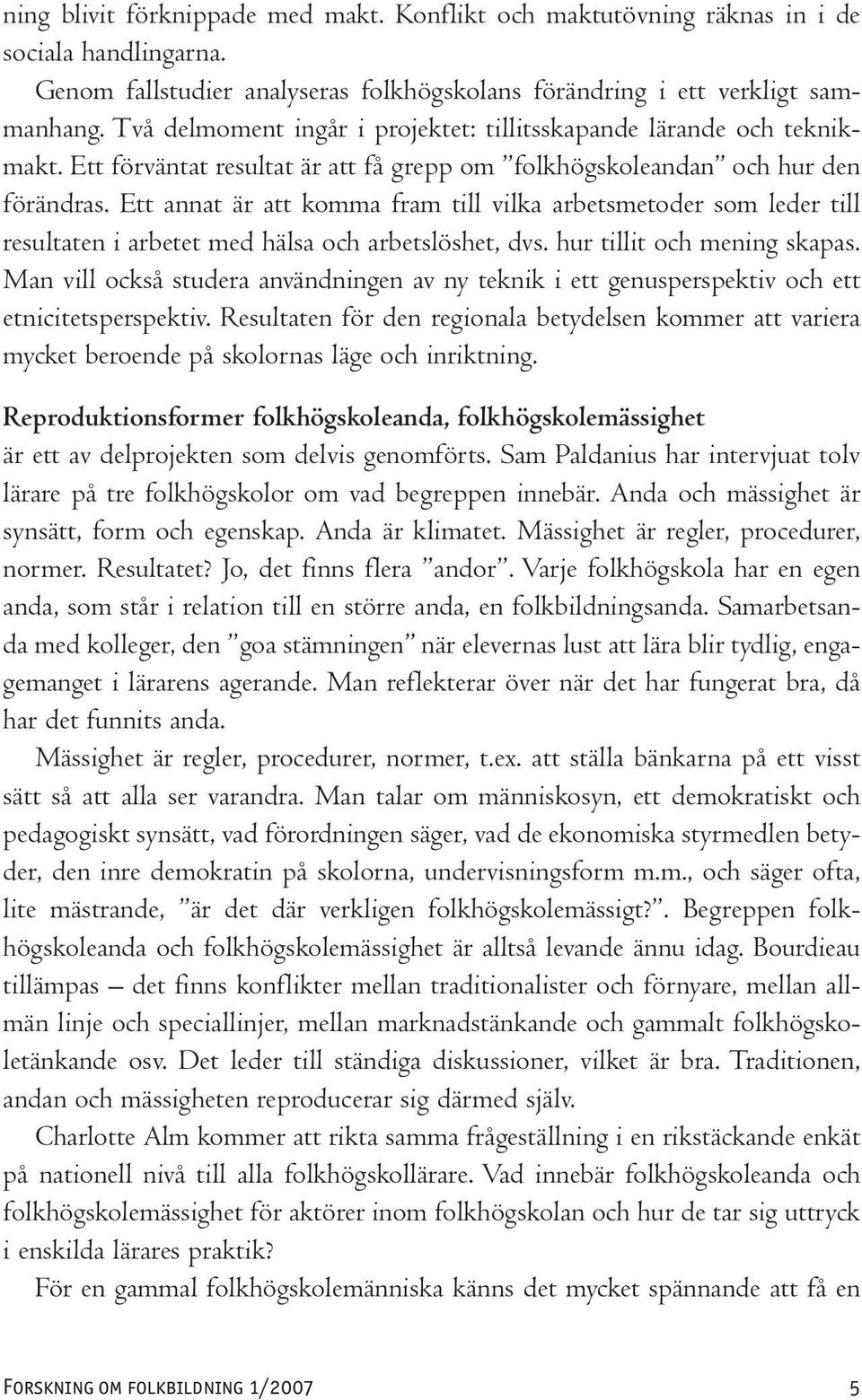 ning blivit förknippade med makt. Konflikt och maktutövning räknas in i de sociala handlingarna.

Genom fallstudier analyseras folkhögskolans förändring i ett verkligt sammanhang. Två delmoment ingår i projektet: tillitsskapande lärande och teknikmakt. Ett förväntat resultat är att få grepp om ”folkhögskoleandan” och hur den förändras. Ett annat är att komma fram till vilka arbetsmetoder som leder till resultaten i arbetet med hälsa och arbetslöshet, dvs. hur tillit och mening skapas. Man vill också studera användningen av ny teknik i ett genusperspektiv och ett etnicitetsperspektiv. Resultaten för den regionala betydelsen kommer att variera mycket beroende på skolornas läge och inriktning.

Reproduktionsformer folkhögskoleanda, folkhögskolemässighet är ett av delprojekten som delvis genomförts. Sam Paldanius har intervjuat tolv lärare på tre folkhögskolor om vad begreppen innebär. Anda och mässighet är synsätt, form och egenskap. Anda är klimatet. Mässighet är regler, procedurer, normer. Resultatet? Jo, det finns flera ”andor”. Varje folkhögskola har en egen anda, som står i relation till en större anda, en folkbildningsanda. Samarbetsanda med kolleger, den ”goa stämningen” när elevernas lust att lära blir tydlig, engagemanget i lärarens agerande. Man reflekterar över när det har fungerat bra, då har det funnits anda.

Mässighet är regler, procedurer, normer, t.ex. att ställa bänkarna på ett visst sätt så att alla ser varandra. Man talar om människosyn, ett demokratiskt och pedagogiskt synsätt, vad förordningen säger, vad de ekonomiska styrmedlen betyder, den inre demokratin på skolorna, undervisningsform m.m., och säger ofta, lite mästrande, ”är det där verkligen folkhögskolemässigt?”. Begreppen folkhögskoleanda och folkhögskolemässighet är alltså levande ännu idag. Bourdieau tillämpas – det finns konflikter mellan traditionalister och förnyare, mellan allmän linje och speciallinjer, mellan marknadstänkande och gammalt folkhögskoletänkande osv. Det leder till ständiga diskussioner, vilket är bra. Traditionen, andan och mässigheten reproducerar sig därmed själv.

Charlotte Alm kommer att rikta samma frågeställning i en rikstäckande enkät på nationell nivå till alla folkhögskollärare. Vad innebär folkhögskoleanda och folkhögskolemässighet för aktörer inom folkhögskolan och hur de tar sig uttryck i enskilda lärares praktik?

För en gammal folkhögskolemänniska känns det mycket spännande att få en

Forskning om folkbildning 1/2007 5